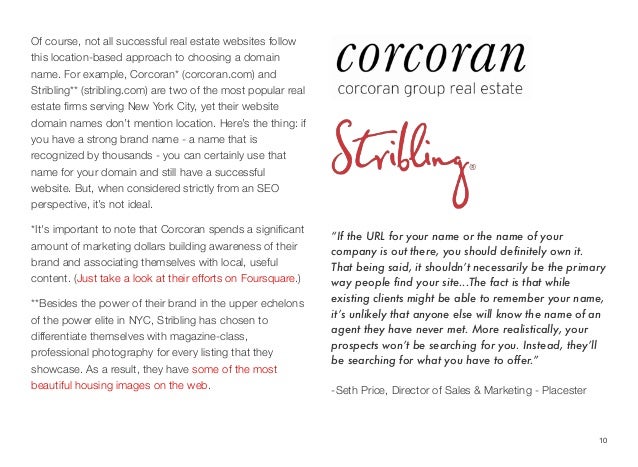 Of course, not all successful real estate websites follow this location-based approach to choosing a domain name. For example, Corcoran* (corcoran.com) and Stribling** (stribling.com) are two of the most popular real estate firms serving New York City, yet their website domain names don't mention location. Here's the thing: if you have a strong brand name - a name that is recognized by thousands - you can certainly use that name for your domain and still have a successful website. But, when considered strictly from an SEO perspective, it's not ideal.

*It's important to note that Corcoran spends a significant amount of marketing dollars building awareness of their brand and associating themselves with local, useful content. (Just take a look at their efforts on Foursquare.)

**Besides the power of their brand in the upper echelons of the power elite in NYC, Stribling has chosen to differentiate themselves with magazine-class, professional photography for every listing that they showcase. As a result, they have some of the most beautiful housing images on the web.

corcoran
corcoran group real estate

Stribling®

"If the URL for your name or the name of your company is out there, you should definitely own it. That being said, it shouldn't necessarily be the primary way people find your site...The fact is that while existing clients might be able to remember your name, it's unlikely that anyone else will know the name of an agent they have never met. More realistically, your prospects won't be searching for you. Instead, they'll be searching for what you have to offer."

-Seth Price, Director of Sales & Marketing - Placester

10